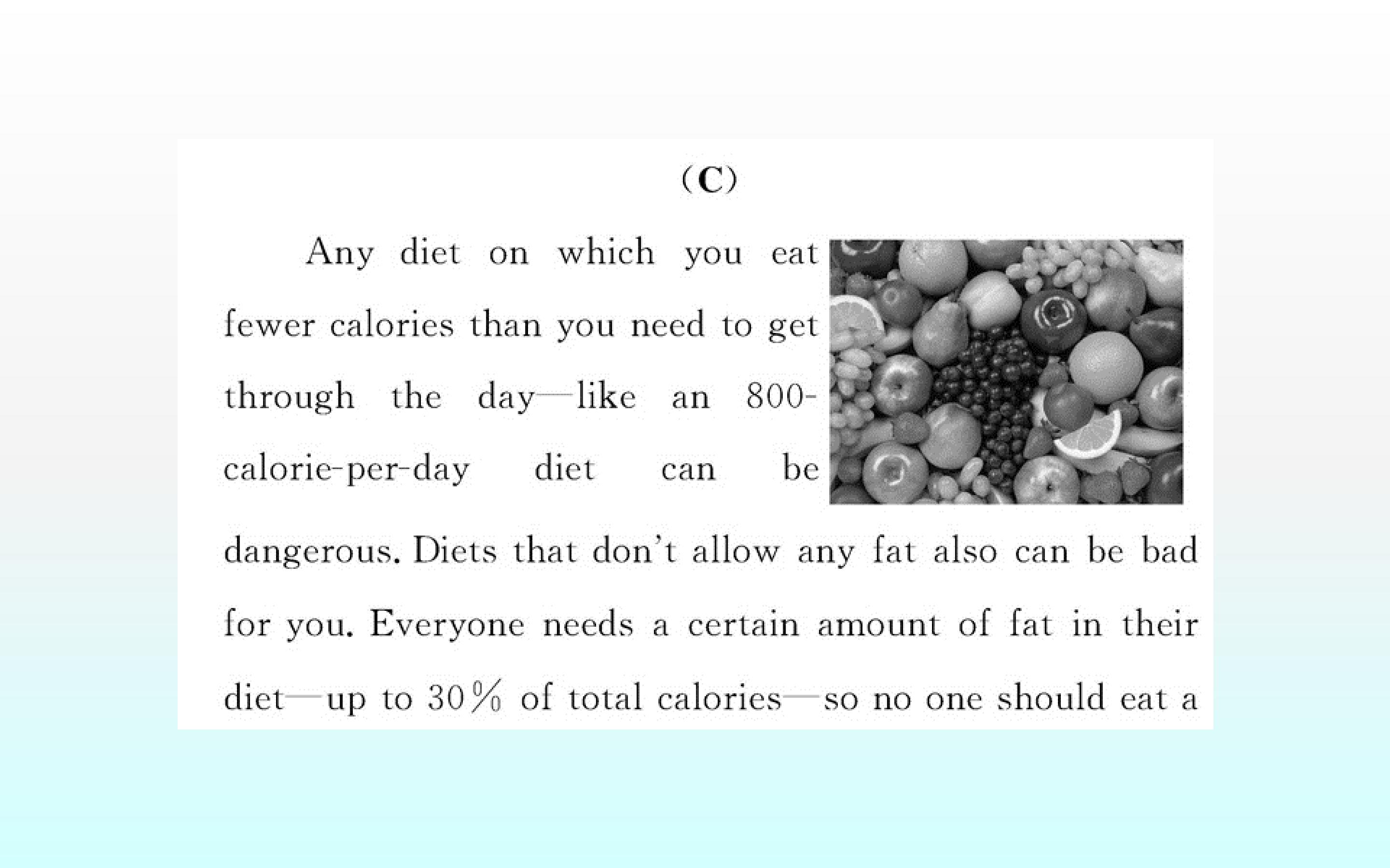 (C)

Any diet on which you eat fewer calories than you need to get through the day—like an 800-calorie-per-day diet can be dangerous. Diets that don't allow any fat also can be bad for you. Everyone needs a certain amount of fat in their diet—up to 30% of total calories—so no one should eat a